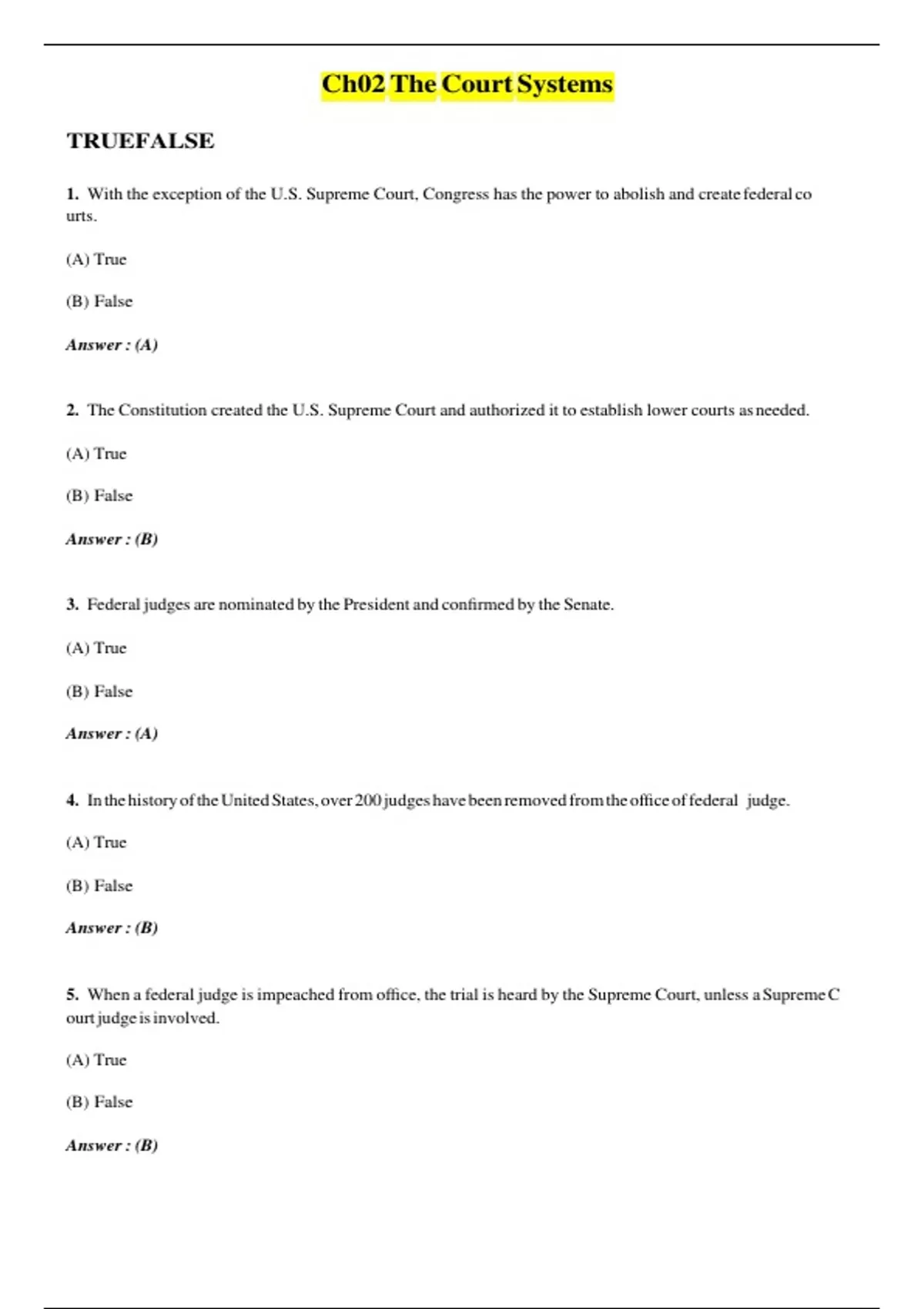 Ch02 The Court Systems

TRUEFALSE

1. With the exception of the U.S. Supreme Court, Congress has the power to abolish and create federal co urts.

(A) True

(B) False

Answer : (A)

2. The Constitution created the U.S. Supreme Court and authorized it to establish lower courts as needed.

(A) True

(B) False

Answer : (B)

3. Federal judges are nominated by the President and confirmed by the Senate.

(A) True

(B) False

Answer : (A)

4. In the history of the United States, over 200 judges have been removed from the office of federal judge.

(A) True

(B) False

Answer : (B)

5. When a federal judge is impeached from office, the trial is heard by the Supreme Court, unless a Supreme C ourt judge is involved.

(A) True

(B) False

Answer : (B)